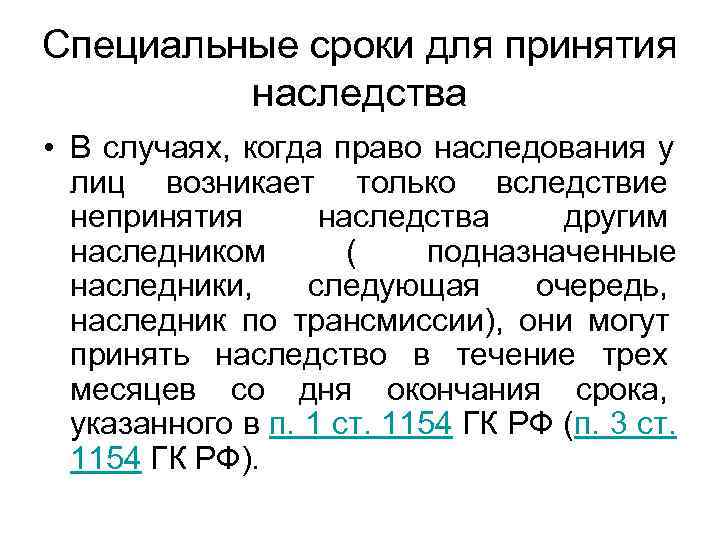 Специальные сроки для принятия наследства

• В случаях, когда право наследования у лиц возникает только вследствие непринятия наследства другим наследником ( подназначенные наследники, следующая очередь, наследник по трансмиссии), они могут принять наследство в течение трех месяцев со дня окончания срока, указанного в п. 1 ст. 1154 ГК РФ (п. 3 ст. 1154 ГК РФ).